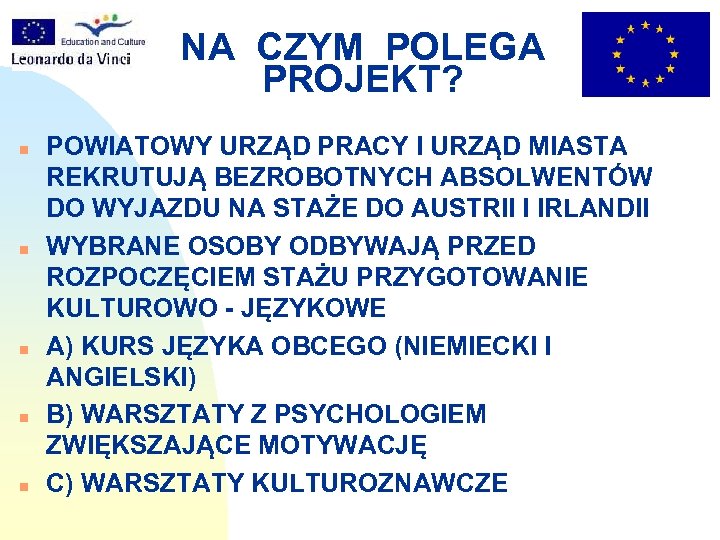 Education and Culture
Leonardo da Vinci

NA CZYM POLEGA PROJEKT?

POWIATOWY URZĄD PRACY I URZĄD MIASTA REKRUTUJĄ BEZROBOTNYCH ABSOLWENTÓW DO WYJAZDU NA STAŻE DO AUSTRII I IRLANDII

WYBRANE OSOBY ODBYWAJĄ PRZED ROZPOCZĘCIEM STAŻU PRZYGOTOWANIE KULTUROWO - JĘZYKOWE

A) KURS JĘZYKA OBCEGO (NIEMIECKI I ANGIELSKI)

B) WARSZTATY Z PSYCHOLOGIEM ZWIĘKSZAJĄCE MOTYWACJĘ

C) WARSZTATY KULTUROZNAWCZE